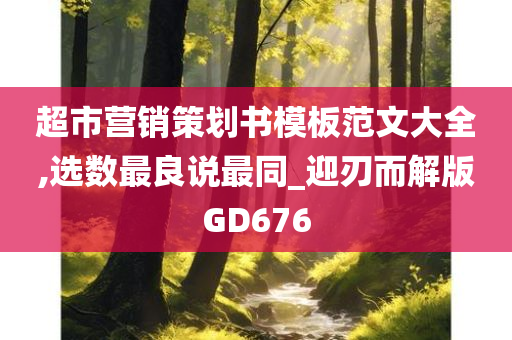 超市营销策划书模板范文大全,选数最良说最同_迎刃而解版GD676